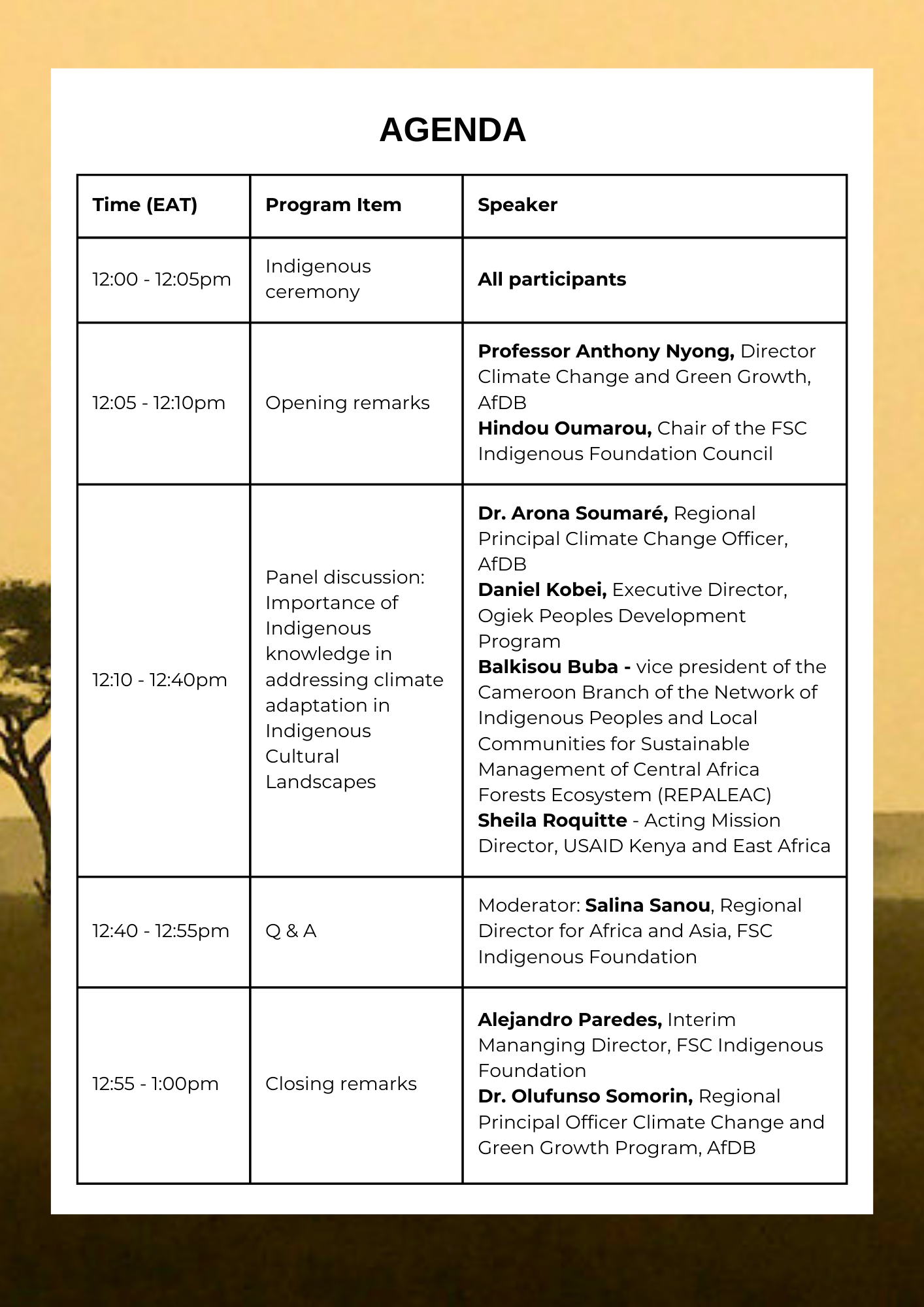 AGENDA

| Time (EAT) | Program Item | Speaker |
|---|---|---|
| 12:00 - 12:05pm | Indigenous ceremony | All participants |
| 12:05 - 12:10pm | Opening remarks | Professor Anthony Nyong, Director Climate Change and Green Growth, AfDB Hindou Oumarou, Chair of the FSC Indigenous Foundation Council |
| 12:10 - 12:40pm | Panel discussion: Importance of Indigenous knowledge in addressing climate adaptation in Indigenous Cultural Landscapes | Dr. Arona Soumaré, Regional Principal Climate Change Officer, AfDB Daniel Kobei, Executive Director, Ogiek Peoples Development Program Balkisou Buba - vice president of the Cameroon Branch of the Network of Indigenous Peoples and Local Communities for Sustainable Management of Central Africa Forests Ecosystem (REPALEAC) Sheila Roquitte - Acting Mission Director, USAID Kenya and East Africa |
| 12:40 - 12:55pm | Q & A | Moderator: Salina Sanou, Regional Director for Africa and Asia, FSC Indigenous Foundation |
| 12:55 - 1:00pm | Closing remarks | Alejandro Paredes, Interim Mananging Director, FSC Indigenous Foundation Dr. Olufunso Somorin, Regional Principal Officer Climate Change and Green Growth Program, AfDB |